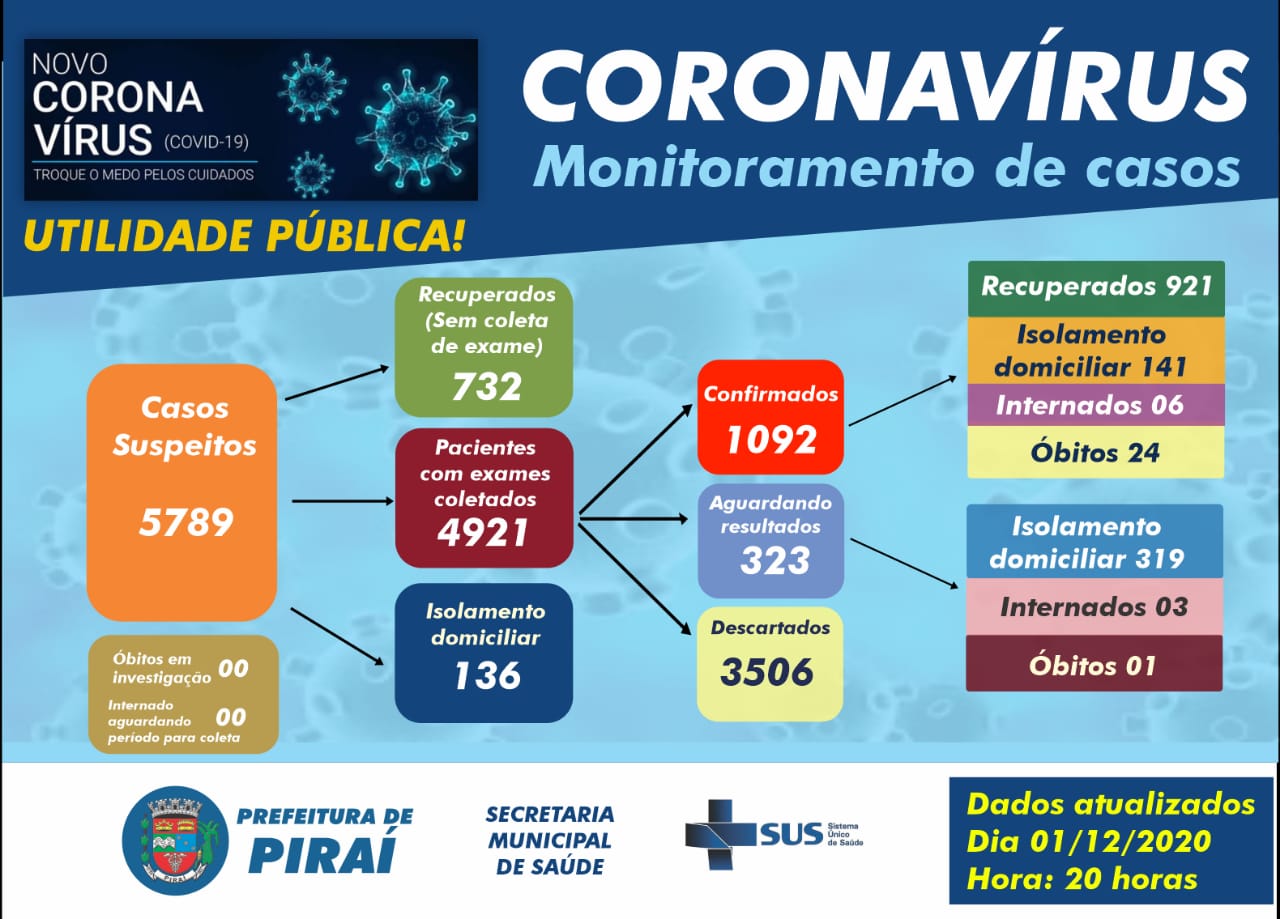 NOVO CORONA VÍRUS (COVID-19)
TROQUE O MEDO PELOS CUIDADOS

CORONAVÍRUS
Monitoramento de casos

UTILIDADE PÚBLICA!

Casos Suspeitos
5789

Óbitos em investigação 00
Internado aguardando período para coleta 00

Recuperados (Sem coleta de exame)
732

Pacientes com exames coletados
4921

Isolamento domiciliar
136

Confirmados
1092

Aguardando resultados
323

Descartados
3506

Recuperados 921
Isolamento domiciliar 141
Internados 06
Óbitos 24

Isolamento domiciliar 319
Internados 03
Óbitos 01

PIRAÍ
PREFEITURA DE PIRAÍ

SECRETARIA MUNICIPAL DE SAÚDE

SUS Sistema Único de Saúde

Dados atualizados
Dia 01/12/2020
Hora: 20 horas